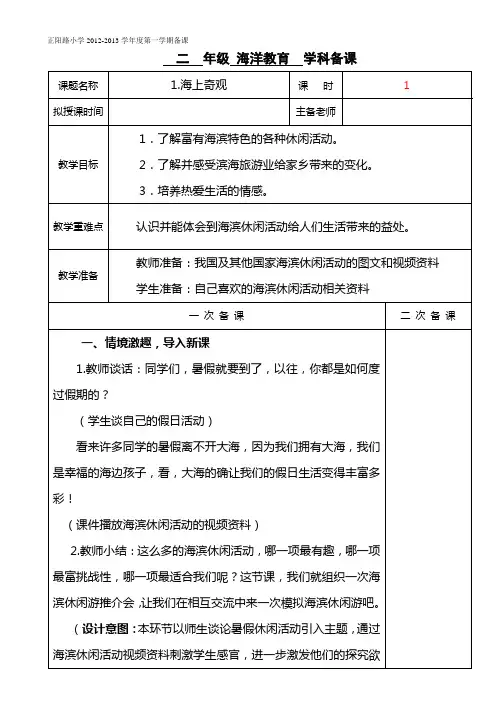 正阳路小学 2012-2013 学年度第一学期备课

二 年级 海洋教育 学科备课

| 课题名称 | 1.海上奇观 | 课 时 | 1 |
|---|---|---|---|
| 拟授课时间 | | 主备老师 | |
| 教学目标 | 1．了解富有海滨特色的各种休闲活动。<br>2．了解并感受滨海旅游业给家乡带来的变化。<br>3．培养热爱生活的情感。 | | |
| 教学重难点 | 认识并能体会到海滨休闲活动给人们生活带来的益处。 | | |
| 教学准备 | 教师准备：我国及其他国家海滨休闲活动的图文和视频资料<br>学生准备：自己喜欢的海滨休闲活动相关资料 | | |

| 一 次 备 课 | 二 次 备 课 |
|---|---|
| 一、情境激趣，导入新课<br>1.教师谈话：同学们，暑假就要到了，以往，你都是如何度过假期的？<br>（学生谈自己的假日活动）<br>看来许多同学的暑假离不开大海，因为我们拥有大海，我们是幸福的海边孩子，看，大海的确让我们的假日生活变得丰富多彩！<br>（课件播放海滨休闲活动的视频资料）<br>2.教师小结：这么多的海滨休闲活动，哪一项最有趣，哪一项最富挑战性，哪一项最适合我们呢？这节课，我们就组织一次海滨休闲游推介会，让我们在相互交流中来一次模拟海滨休闲游吧。<br>（设计意图：本环节以师生谈论暑假休闲活动引入主题，通过海滨休闲活动视频资料刺激学生感官，进一步激发他们的探究欲 | |